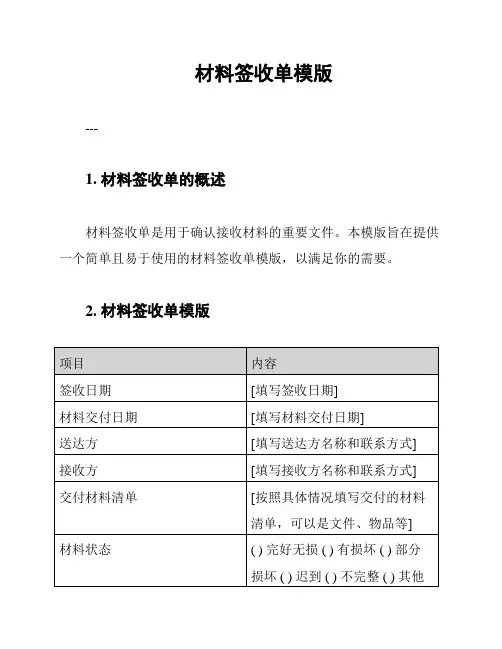 材料签收单模版

---

1. 材料签收单的概述

材料签收单是用于确认接收材料的重要文件。本模版旨在提供一个简单且易于使用的材料签收单模版，以满足你的需要。

2. 材料签收单模版

| 项目 | 内容 |
|---|---|
| 签收日期 | [填写签收日期] |
| 材料交付日期 | [填写材料交付日期] |
| 送达方 | [填写送达方名称和联系方式] |
| 接收方 | [填写接收方名称和联系方式] |
| 交付材料清单 | [按照具体情况填写交付的材料清单，可以是文件、物品等] |
| 材料状态 | () 完好无损 () 有损坏 () 部分损坏 () 迟到 () 不完整 () 其他 |